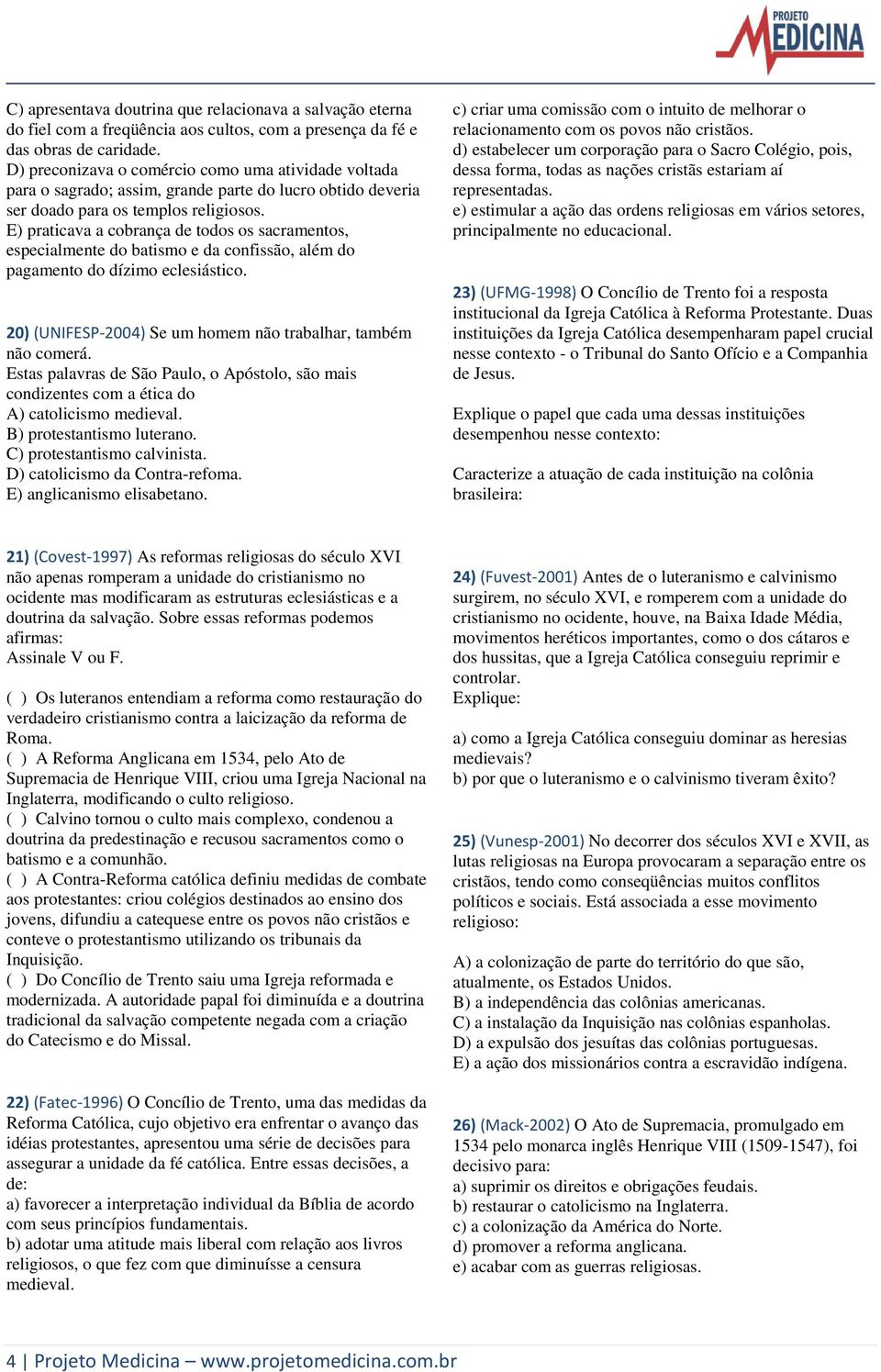 PROJETO MEDICINA

C) apresentava doutrina que relacionava a salvação eterna do fiel com a freqüência aos cultos, com a presença da fé e das obras de caridade.
D) preconizava o comércio como uma atividade voltada para o sagrado; assim, grande parte do lucro obtido deveria ser doado para os templos religiosos.
E) praticava a cobrança de todos os sacramentos, especialmente do batismo e da confissão, além do pagamento do dízimo eclesiástico.

20) (UNIFESP-2004) Se um homem não trabalhar, também não comerá.
Estas palavras de São Paulo, o Apóstolo, são mais condizentes com a ética do
A) catolicismo medieval.
B) protestantismo luterano.
C) protestantismo calvinista.
D) catolicismo da Contra-refoma.
E) anglicanismo elisabetano.

21) (Covest-1997) As reformas religiosas do século XVI não apenas romperam a unidade do cristianismo no ocidente mas modificaram as estruturas eclesiásticas e a doutrina da salvação. Sobre essas reformas podemos afirmas:
Assinale V ou F.

( ) Os luteranos entendiam a reforma como restauração do verdadeiro cristianismo contra a laicização da reforma de Roma.
( ) A Reforma Anglicana em 1534, pelo Ato de Supremacia de Henrique VIII, criou uma Igreja Nacional na Inglaterra, modificando o culto religioso.
( ) Calvino tornou o culto mais complexo, condenou a doutrina da predestinação e recusou sacramentos como o batismo e a comunhão.
( ) A Contra-Reforma católica definiu medidas de combate aos protestantes: criou colégios destinados ao ensino dos jovens, difundiu a catequese entre os povos não cristãos e conteve o protestantismo utilizando os tribunais da Inquisição.
( ) Do Concílio de Trento saiu uma Igreja reformada e modernizada. A autoridade papal foi diminuída e a doutrina tradicional da salvação competente negada com a criação do Catecismo e do Missal.

22) (Fatec-1996) O Concílio de Trento, uma das medidas da Reforma Católica, cujo objetivo era enfrentar o avanço das idéias protestantes, apresentou uma série de decisões para assegurar a unidade da fé católica. Entre essas decisões, a de:
a) favorecer a interpretação individual da Bíblia de acordo com seus princípios fundamentais.
b) adotar uma atitude mais liberal com relação aos livros religiosos, o que fez com que diminuísse a censura medieval.
c) criar uma comissão com o intuito de melhorar o relacionamento com os povos não cristãos.
d) estabelecer um corporação para o Sacro Colégio, pois, dessa forma, todas as nações cristãs estariam aí representadas.
e) estimular a ação das ordens religiosas em vários setores, principalmente no educacional.

23) (UFMG-1998) O Concílio de Trento foi a resposta institucional da Igreja Católica à Reforma Protestante. Duas instituições da Igreja Católica desempenharam papel crucial nesse contexto - o Tribunal do Santo Ofício e a Companhia de Jesus.

Explique o papel que cada uma dessas instituições desempenhou nesse contexto:

Caracterize a atuação de cada instituição na colônia brasileira:

24) (Fuvest-2001) Antes de o luteranismo e calvinismo surgirem, no século XVI, e romperem com a unidade do cristianismo no ocidente, houve, na Baixa Idade Média, movimentos heréticos importantes, como o dos cátaros e dos hussitas, que a Igreja Católica conseguiu reprimir e controlar.
Explique:

a) como a Igreja Católica conseguiu dominar as heresias medievais?
b) por que o luteranismo e o calvinismo tiveram êxito?

25) (Vunesp-2001) No decorrer dos séculos XVI e XVII, as lutas religiosas na Europa provocaram a separação entre os cristãos, tendo como conseqüências muitos conflitos políticos e sociais. Está associada a esse movimento religioso:

A) a colonização de parte do território do que são, atualmente, os Estados Unidos.
B) a independência das colônias americanas.
C) a instalação da Inquisição nas colônias espanholas.
D) a expulsão dos jesuítas das colônias portuguesas.
E) a ação dos missionários contra a escravidão indígena.

26) (Mack-2002) O Ato de Supremacia, promulgado em 1534 pelo monarca inglês Henrique VIII (1509-1547), foi decisivo para:
a) suprimir os direitos e obrigações feudais.
b) restaurar o catolicismo na Inglaterra.
c) a colonização da América do Norte.
d) promover a reforma anglicana.
e) acabar com as guerras religiosas.

4 | Projeto Medicina – www.projetomedicina.com.br